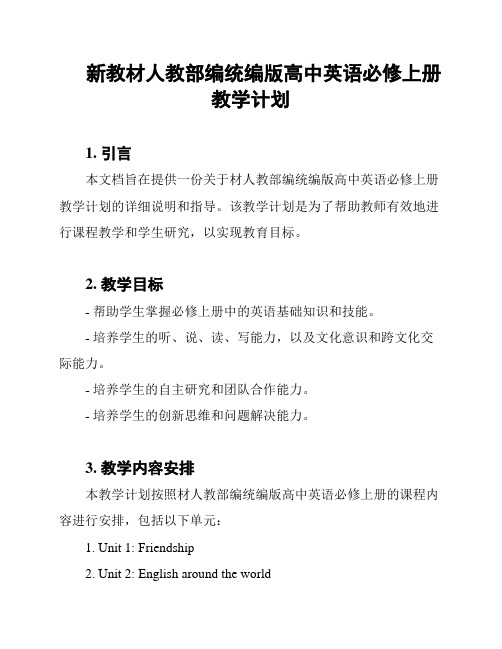 新教材人教部编统编版高中英语必修上册教学计划

1. 引言

本文档旨在提供一份关于材人教部编统编版高中英语必修上册教学计划的详细说明和指导。该教学计划是为了帮助教师有效地进行课程教学和学生研究，以实现教育目标。

2. 教学目标

- 帮助学生掌握必修上册中的英语基础知识和技能。

- 培养学生的听、说、读、写能力，以及文化意识和跨文化交际能力。

- 培养学生的自主研究和团队合作能力。

- 培养学生的创新思维和问题解决能力。

3. 教学内容安排

本教学计划按照材人教部编统编版高中英语必修上册的课程内容进行安排，包括以下单元：

1. Unit 1: Friendship

2. Unit 2: English around the world